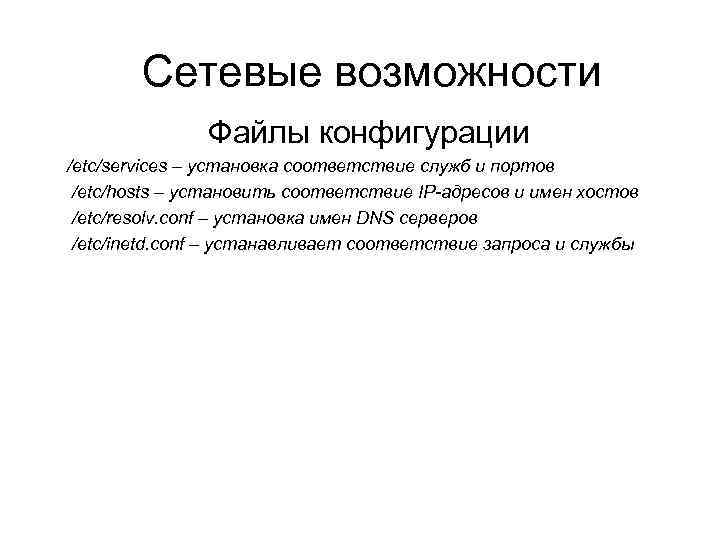 Сетевые возможности

Файлы конфигурации

/etc/services – установка соответствие служб и портов

/etc/hosts – установить соответствие IP-адресов и имен хостов

/etc/resolv.conf – установка имен DNS серверов

/etc/inetd.conf – устанавливает соответствие запроса и службы